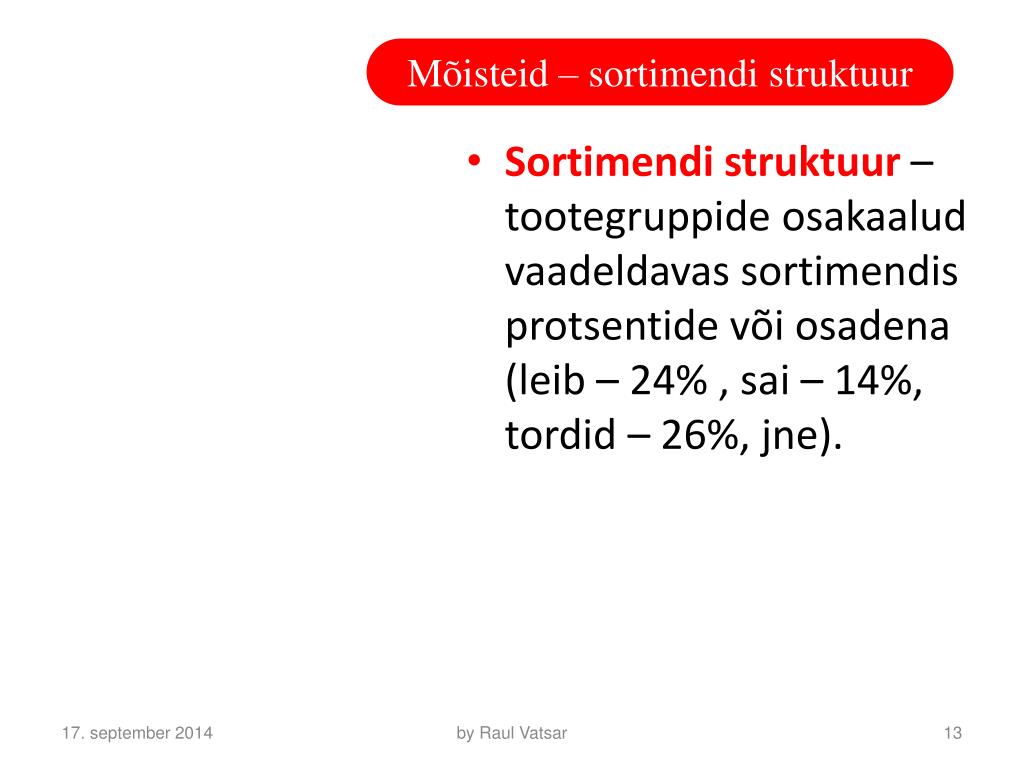 Mõisteid – sortimendi struktuur

• Sortimendi struktuur – tootegruppide osakaalud vaadeldavas sortimendis protsentide või osadena (leib – 24% , sai – 14%, tordid – 26%, jne).

17. september 2014

by Raul Vatsar

13